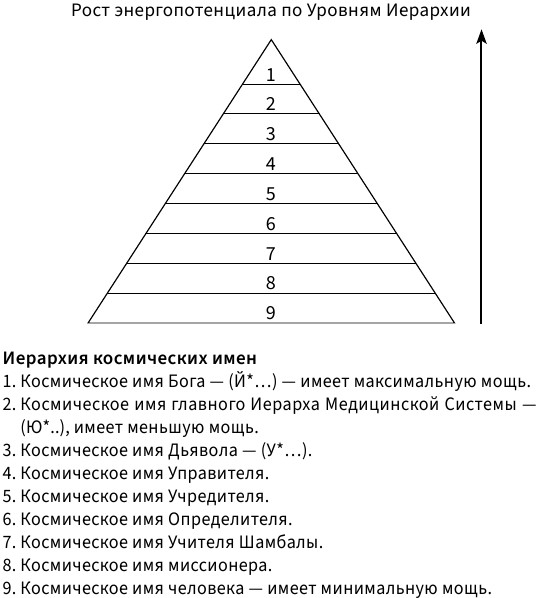 Рост энергопотенциала по Уровням Иерархии

1
2
3
4
5
6
7
8
9

**Иерархия космических имен**
1. Космическое имя Бога — (Й*…) — имеет максимальную мощь.
2. Космическое имя главного Иерарха Медицинской Системы — (Ю*..), имеет меньшую мощь.
3. Космическое имя Дьявола — (У*…).
4. Космическое имя Управителя.
5. Космическое имя Учредителя.
6. Космическое имя Определителя.
7. Космическое имя Учителя Шамбалы.
8. Космическое имя миссионера.
9. Космическое имя человека — имеет минимальную мощь.